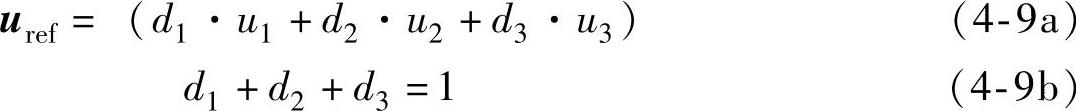 $\boldsymbol{u}_{\mathrm{ref}} = (d_1 \cdot u_1 + d_2 \cdot u_2 + d_3 \cdot u_3)$ (4-9a)

$d_1 + d_2 + d_3 = 1$ (4-9b)